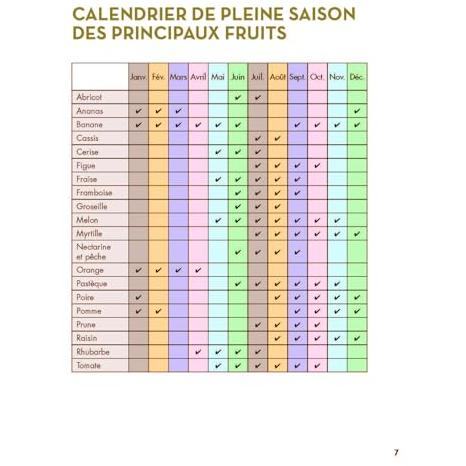 CALENDRIER DE PLEINE SAISON DES PRINCIPAUX FRUITS

| | Janv. | Fév. | Mars | Avril | Mai | Juin | Juil. | Août | Sept. | Oct. | Nov. | Déc. |
|---|---|---|---|---|---|---|---|---|---|---|---|---|
| Abricot | | | | | | ✔ | ✔ | | | | | |
| Ananas | ✔ | ✔ | ✔ | | | | | | | | | ✔ |
| Banane | ✔ | ✔ | ✔ | ✔ | ✔ | ✔ | | | ✔ | ✔ | ✔ | ✔ |
| Cassis | | | | | | | ✔ | ✔ | | | | |
| Cerise | | | | | ✔ | ✔ | ✔ | | | | | |
| Figue | | | | | | | ✔ | ✔ | ✔ | ✔ | | |
| Fraise | | | | | ✔ | ✔ | ✔ | ✔ | ✔ | | | |
| Framboise | | | | | | ✔ | ✔ | ✔ | ✔ | | | |
| Groseille | | | | | | ✔ | ✔ | ✔ | | | | |
| Melon | | | | | ✔ | ✔ | ✔ | ✔ | ✔ | ✔ | ✔ | |
| Myrtille | | | | | | | ✔ | ✔ | ✔ | ✔ | ✔ | ✔ |
| Nectarine et pêche | | | | | | ✔ | ✔ | ✔ | ✔ | | | |
| Orange | ✔ | ✔ | ✔ | ✔ | | | | | | | | |
| Pastèque | | | | | | ✔ | ✔ | ✔ | ✔ | ✔ | ✔ | |
| Poire | ✔ | | | | | | | ✔ | ✔ | ✔ | ✔ | ✔ |
| Pomme | ✔ | ✔ | | | | | | | ✔ | ✔ | ✔ | ✔ |
| Prune | | | | | | | ✔ | ✔ | ✔ | ✔ | | |
| Raisin | | | | | | | | ✔ | ✔ | ✔ | ✔ | ✔ |
| Rhubarbe | | | | ✔ | ✔ | ✔ | ✔ | | | | | |
| Tomate | | | | | ✔ | ✔ | ✔ | ✔ | ✔ | ✔ | | |

7